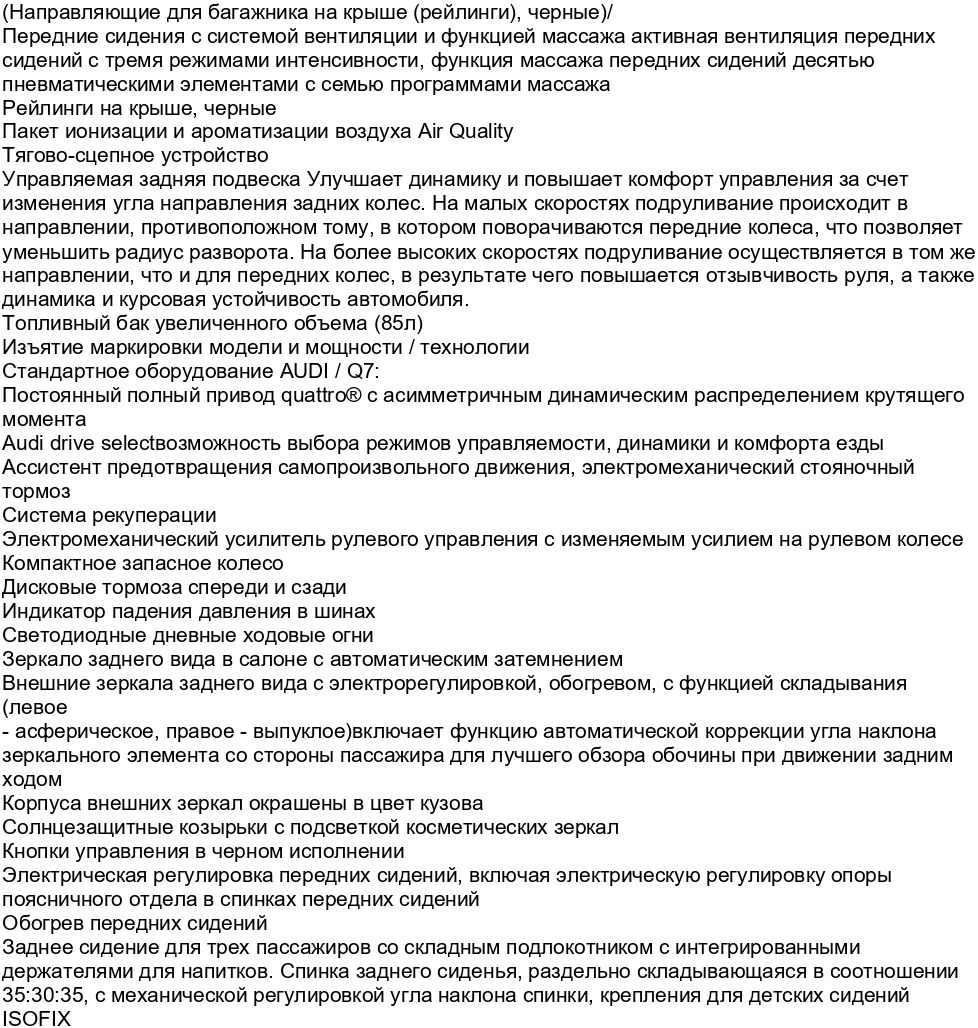 (Направляющие для багажника на крыше (рейлинги), черные)/
Передние сидения с системой вентиляции и функцией массажа активная вентиляция передних сидений с тремя режимами интенсивности, функция массажа передних сидений десятью пневматическими элементами с семью программами массажа
Рейлинги на крыше, черные
Пакет ионизации и ароматизации воздуха Air Quality
Тягово-сцепное устройство
Управляемая задняя подвеска Улучшает динамику и повышает комфорт управления за счет изменения угла направления задних колес. На малых скоростях подруливание происходит в направлении, противоположном тому, в котором поворачиваются передние колеса, что позволяет уменьшить радиус разворота. На более высоких скоростях подруливание осуществляется в том же направлении, что и для передних колес, в результате чего повышается отзывчивость руля, а также динамика и курсовая устойчивость автомобиля.
Топливный бак увеличенного объема (85л)
Изъятие маркировки модели и мощности / технологии
Стандартное оборудование AUDI / Q7:
Постоянный полный привод quattro® с асимметричным динамическим распределением крутящего момента
Audi drive selectвозможность выбора режимов управляемости, динамики и комфорта езды
Ассистент предотвращения самопроизвольного движения, электромеханический стояночный тормоз
Система рекуперации
Электромеханический усилитель рулевого управления с изменяемым усилием на рулевом колесе
Компактное запасное колесо
Дисковые тормоза спереди и сзади
Индикатор падения давления в шинах
Светодиодные дневные ходовые огни
Зеркало заднего вида в салоне с автоматическим затемнением
Внешние зеркала заднего вида с электрорегулировкой, обогревом, с функцией складывания (левое
- асферическое, правое - выпуклое)включает функцию автоматической коррекции угла наклона зеркального элемента со стороны пассажира для лучшего обзора обочины при движении задним ходом
Корпуса внешних зеркал окрашены в цвет кузова
Солнцезащитные козырьки с подсветкой косметических зеркал
Кнопки управления в черном исполнении
Электрическая регулировка передних сидений, включая электрическую регулировку опоры поясничного отдела в спинках передних сидений
Обогрев передних сидений
Заднее сидение для трех пассажиров со складным подлокотником с интегрированными держателями для напитков. Спинка заднего сиденья, раздельно складывающаяся в соотношении 35:30:35, с механической регулировкой угла наклона спинки, крепления для детских сидений ISOFIX